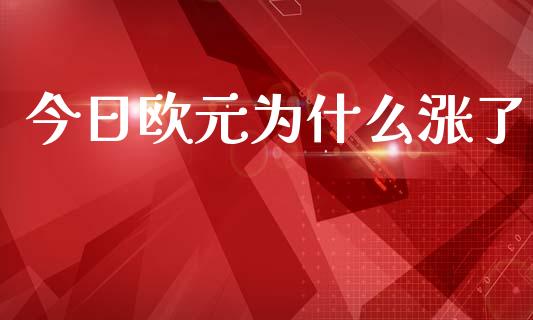 今日欧元为什么涨了